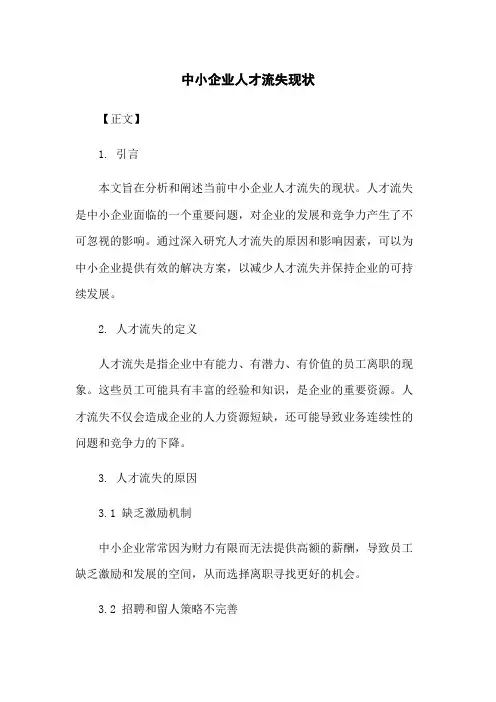 中小企业人才流失现状

【正文】

1. 引言

本文旨在分析和阐述当前中小企业人才流失的现状。人才流失是中小企业面临的一个重要问题，对企业的发展和竞争力产生了不可忽视的影响。通过深入研究人才流失的原因和影响因素，可以为中小企业提供有效的解决方案，以减少人才流失并保持企业的可持续发展。

2. 人才流失的定义

人才流失是指企业中有能力、有潜力、有价值的员工离职的现象。这些员工可能具有丰富的经验和知识，是企业的重要资源。人才流失不仅会造成企业的人力资源短缺，还可能导致业务连续性的问题和竞争力的下降。

3. 人才流失的原因

3.1 缺乏激励机制

中小企业常常因为财力有限而无法提供高额的薪酬，导致员工缺乏激励和发展的空间，从而选择离职寻找更好的机会。

3.2 招聘和留人策略不完善